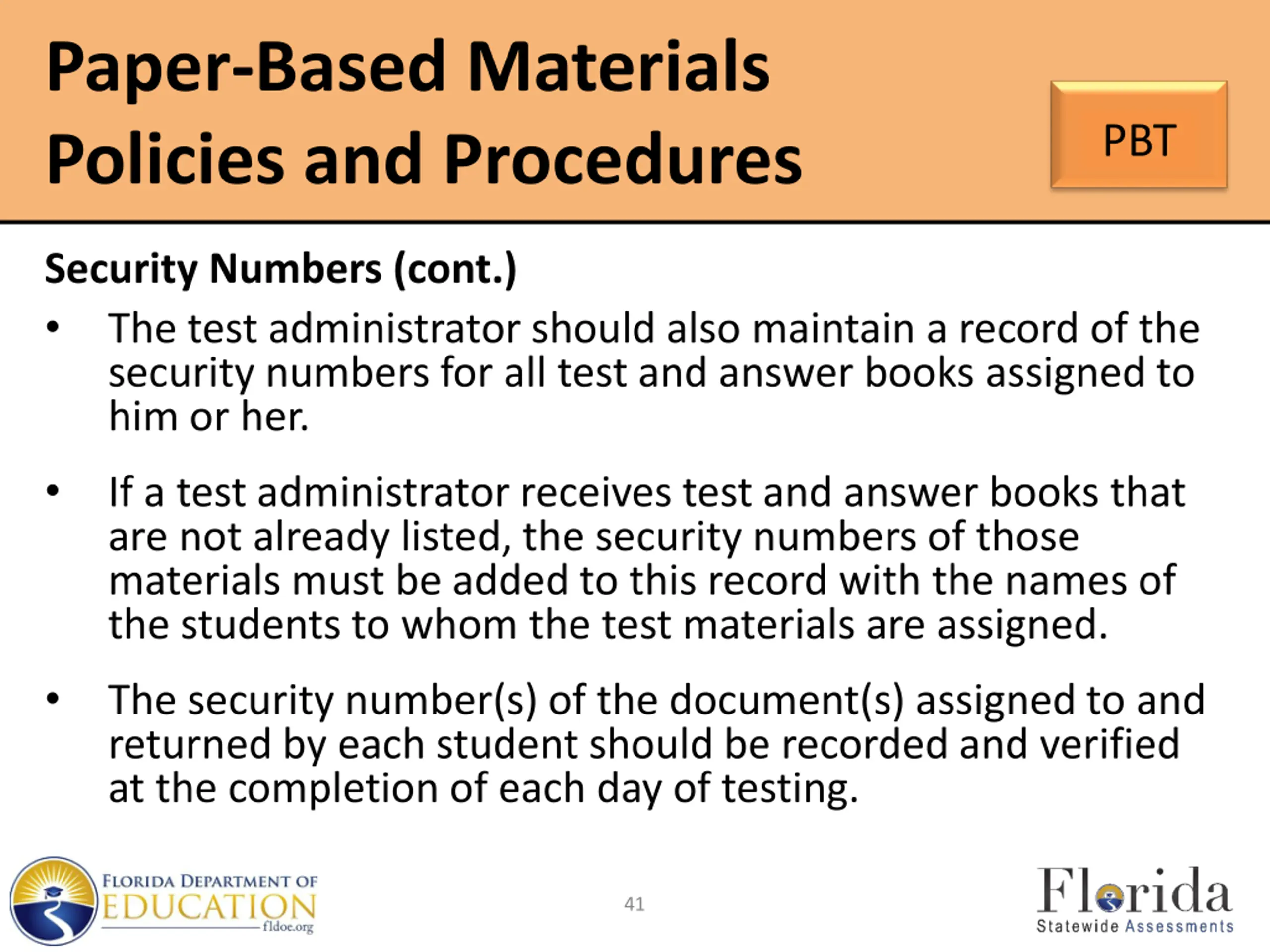 Paper-Based Materials Policies and Procedures

PBT

Security Numbers (cont.)

• The test administrator should also maintain a record of the security numbers for all test and answer books assigned to him or her.

• If a test administrator receives test and answer books that are not already listed, the security numbers of those materials must be added to this record with the names of the students to whom the test materials are assigned.

• The security number(s) of the document(s) assigned to and returned by each student should be recorded and verified at the completion of each day of testing.

FLORIDA DEPARTMENT OF EDUCATION fldoe.org

41

Florida Statewide Assessments